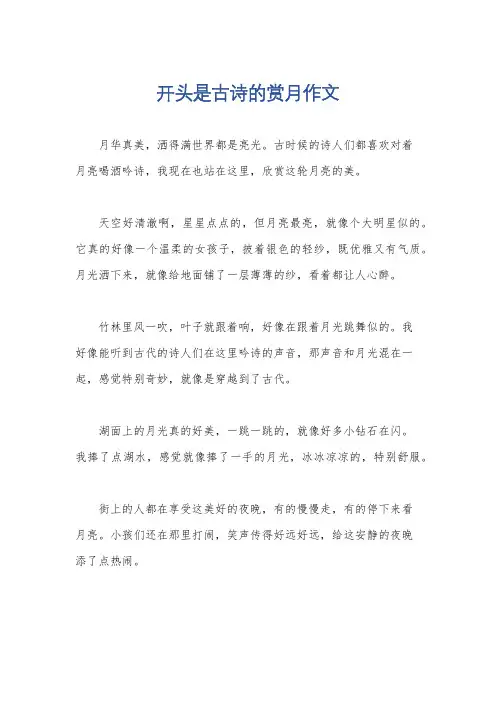 开头是古诗的赏月作文

月华真美，洒得满世界都是亮光。古时候的诗人们都喜欢对着月亮喝酒吟诗，我现在也站在这里，欣赏这轮月亮的美。

天空好清澈啊，星星点点的，但月亮最亮，就像个大明星似的。它真的好像一个温柔的女孩子，披着银色的轻纱，既优雅又有气质。月光洒下来，就像给地面铺了一层薄薄的纱，看着都让人心醉。

竹林里风一吹，叶子就跟着响，好像在跟着月光跳舞似的。我好像能听到古代的诗人们在这里吟诗的声音，那声音和月光混在一起，感觉特别奇妙，就像是穿越到了古代。

湖面上的月光真的好美，一跳一跳的，就像好多小钻石在闪。我捧了点湖水，感觉就像捧了一手的月光，冰冰凉凉的，特别舒服。

街上的人都在享受这美好的夜晚，有的慢慢走，有的停下来看月亮。小孩们还在那里打闹，笑声传得好远好远，给这安静的夜晚添了点热闹。